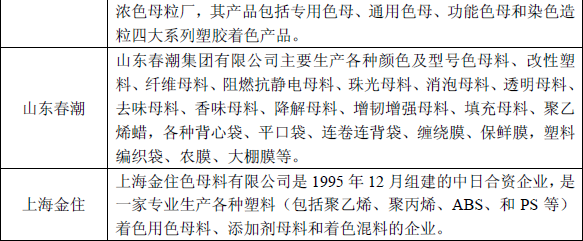 |  | 浓色母粒厂，其产品包括专用色母、通用色母、功能色母和染色造粒四大系列塑胶着色产品。 |
|---|---|
| 山东春潮 | 山东春潮集团有限公司主要生产各种颜色及型号色母料、改性塑料、纤维母料、阻燃抗静电母料、珠光母料、消泡母料、透明母料、去味母料、香味母料、降解母料、增韧增强母料、填充母料、聚乙烯蜡，各种背心袋、平口袋、连卷连背袋、缠绕膜、保鲜膜，塑料编织袋、农膜、大棚膜等。 |
| 上海金住 | 上海金住色母料有限公司是 1995 年 12 月组建的中日合资企业，是一家专业生产各种塑料（包括聚乙烯、聚丙烯、ABS、和 PS 等）着色用色母料、添加剂母料和着色混料的企业。 |